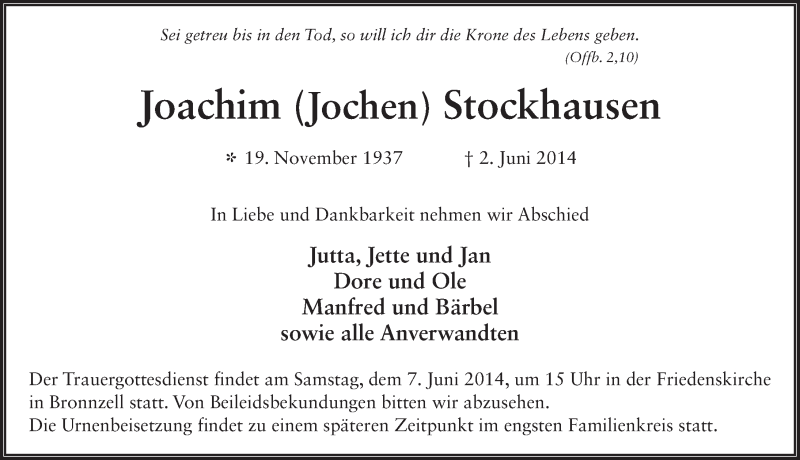 Sei getreu bis in den Tod, so will ich dir die Krone des Lebens geben.
(Offb. 2,10)

Joachim (Jochen) Stockhausen

* 19. November 1937 † 2. Juni 2014

In Liebe und Dankbarkeit nehmen wir Abschied

Jutta, Jette und Jan
Dore und Ole
Manfred und Bärbel
sowie alle Anverwandten

Der Trauergottesdienst findet am Samstag, dem 7. Juni 2014, um 15 Uhr in der Friedenskirche in Bronnzell statt. Von Beileidsbekundungen bitten wir abzusehen.
Die Urnenbeisetzung findet zu einem späteren Zeitpunkt im engsten Familienkreis statt.